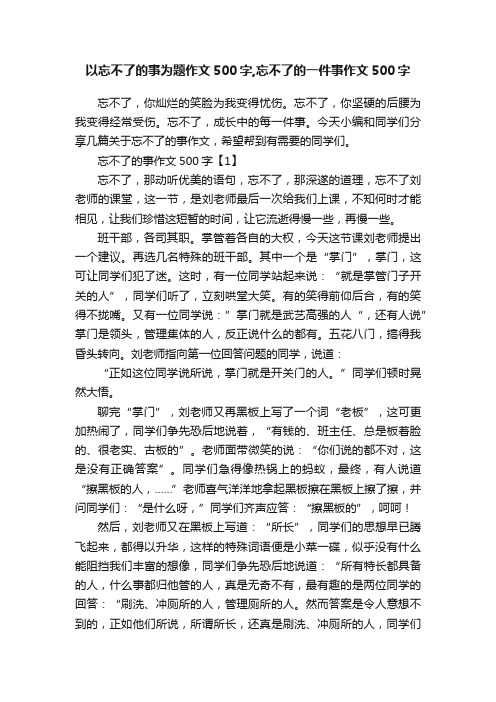 以忘不了的事为题作文500字,忘不了的一件事作文500字

忘不了，你灿烂的笑脸为我变得忧伤。忘不了，你坚硬的后腰为我变得经常受伤。忘不了，成长中的每一件事。今天小编和同学们分享几篇关于忘不了的事作文，希望帮到有需要的同学们。

忘不了的事作文500字【1】

忘不了，那动听优美的语句，忘不了，那深邃的道理，忘不了刘老师的课堂，这一节，是刘老师最后一次给我们上课，不知何时才能相见，让我们珍惜这短暂的时间，让它流逝得慢一些，再慢一些。

班干部，各司其职。掌管着各自的大权，今天这节课刘老师提出一个建议。再选几名特殊的班干部。其中一个是“掌门”，掌门，这可让同学们犯了迷。这时，有一位同学站起来说：“就是掌管门子开关的人”，同学们听了，立刻哄堂大笑。有的笑得前仰后合，有的笑得不拢嘴。又有一位同学说：”掌门就是武艺高强的人“，还有人说”掌门是领头，管理集体的人，反正说什么的都有。五花八门，搞得我昏头转向。刘老师指向第一位回答问题的同学，说道：

“正如这位同学说所说，掌门就是开关门的人。”同学们顿时晃然大悟。

聊完“掌门”，刘老师又再黑板上写了一个词“老板”，这可更加热闹了，同学们争先恐后地说着，“有钱的、班主任、总是板着脸的、很老实、古板的”。老师面带微笑的说：“你们说的都不对，这是没有正确答案”。同学们急得像热锅上的蚂蚁，最终，有人说道“擦黑板的人，......”老师喜气洋洋地拿起黑板擦在黑板上擦了擦，并问同学们：“是什么呀，”同学们齐声应答：“擦黑板的”，呵呵！

然后，刘老师又在黑板上写道：“所长”，同学们的思想早已腾飞起来，都得以升华，这样的特殊词语便是小菜一碟，似乎没有什么能阻挡我们丰富的想像，同学们争先恐后地说道：“所有特长都具备的人，什么事都归他管的人，真是无奇不有，最有趣的是两位同学的回答：“刷洗、冲厕所的人，管理厕所的人。然而答案是令人意想不到的，正如他们所说，所谓所长，还真是刷洗、冲厕所的人，同学们